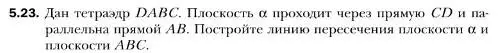 5.23. Дан тетраэдр $DABC$. Плоскость $\alpha$ проходит через прямую $CD$ и параллельна прямой $AB$. Постройте линию пересечения плоскости $\alpha$ и плоскости $ABC$.